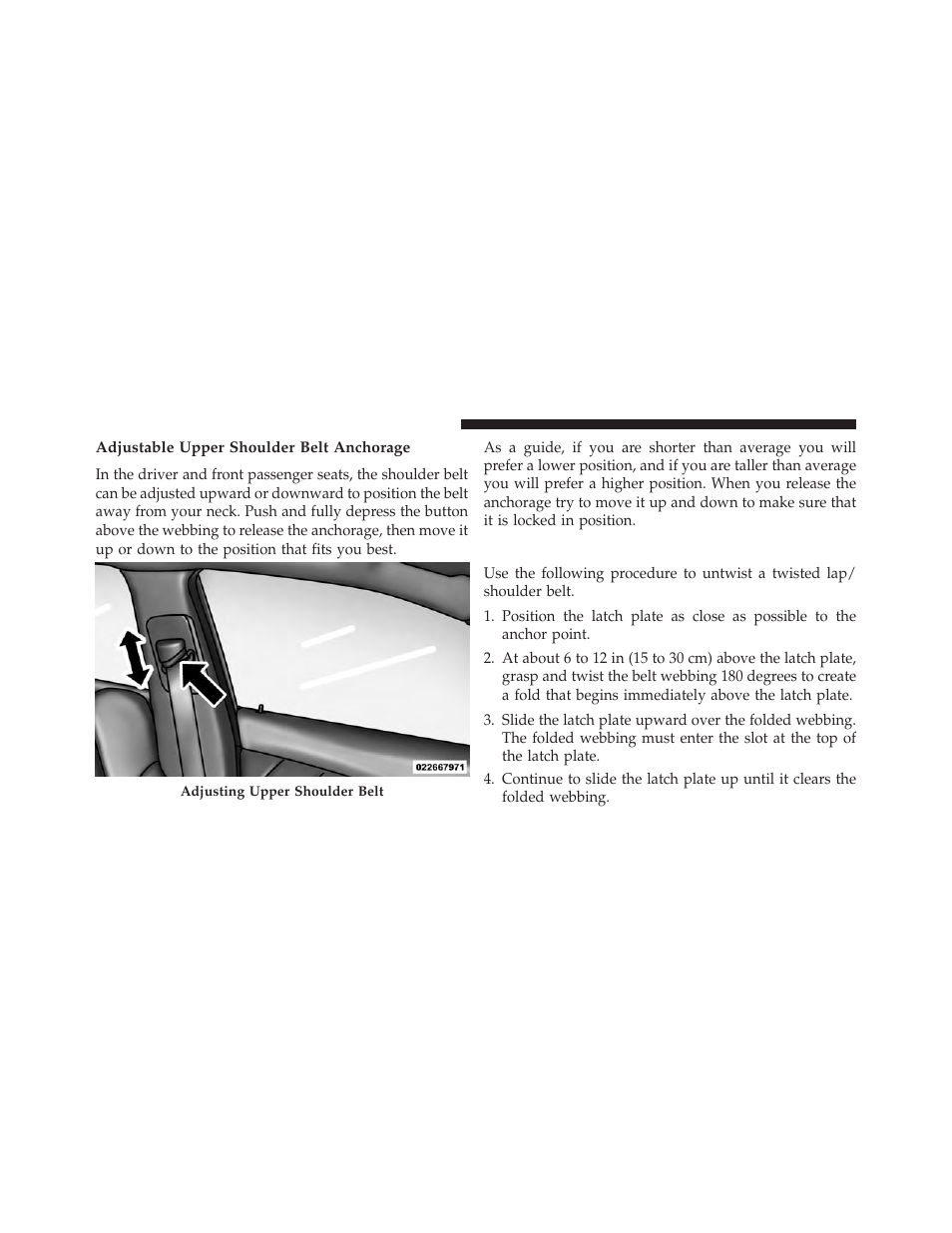 Adjustable Upper Shoulder Belt Anchorage

In the driver and front passenger seats, the shoulder belt can be adjusted upward or downward to position the belt away from your neck. Push and fully depress the button above the webbing to release the anchorage, then move it up or down to the position that fits you best.

022667971

Adjusting Upper Shoulder Belt

As a guide, if you are shorter than average you will prefer a lower position, and if you are taller than average you will prefer a higher position. When you release the anchorage try to move it up and down to make sure that it is locked in position.

Use the following procedure to untwist a twisted lap/shoulder belt.

1. Position the latch plate as close as possible to the anchor point.

2. At about 6 to 12 in (15 to 30 cm) above the latch plate, grasp and twist the belt webbing 180 degrees to create a fold that begins immediately above the latch plate.

3. Slide the latch plate upward over the folded webbing. The folded webbing must enter the slot at the top of the latch plate.

4. Continue to slide the latch plate up until it clears the folded webbing.